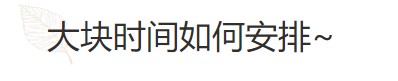 大块时间如何安排~